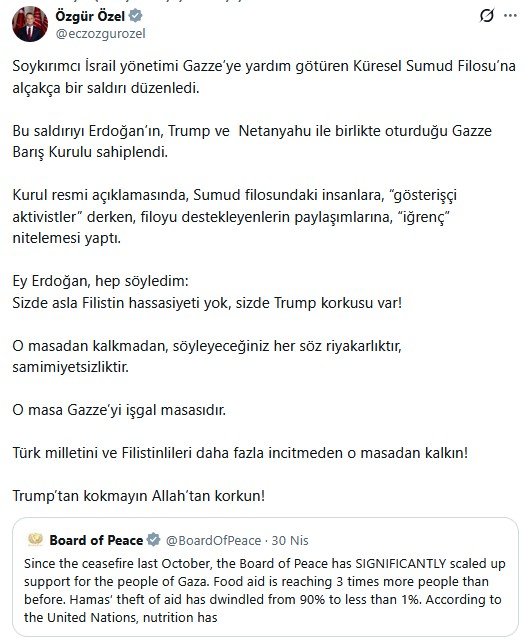 Özgür Özel
@eczozgurozel

Soykırımcı İsrail yönetimi Gazze'ye yardım götüren Küresel Sumud Filosu'na alçakça bir saldırı düzenledi.

Bu saldırıyı Erdoğan'ın, Trump ve Netanyahu ile birlikte oturduğu Gazze Barış Kurulu sahiplendi.

Kurul resmi açıklamasında, Sumud filosundaki insanlara, "gösterişçi aktivistler" derken, filoyu destekleyenlerin paylaşımlarına, "iğrenç" nitelemesi yaptı.

Ey Erdoğan, hep söyledim:
Sizde asla Filistin hassasiyeti yok, sizde Trump korkusu var!

O masadan kalkmadan, söyleyeceğiniz her söz riyakarlıktır, samimiyetsizliktir.

O masa Gazze'yi işgal masasıdır.

Türk milletini ve Filistinlileri daha fazla incitmeden o masadan kalkın!

Trump'tan kokmayın Allah'tan korkun!

Board of Peace @BoardOfPeace · 30 Nis
Since the ceasefire last October, the Board of Peace has SIGNIFICANTLY scaled up support for the people of Gaza. Food aid is reaching 3 times more people than before. Hamas' theft of aid has dwindled from 90% to less than 1%. According to the United Nations, nutrition has